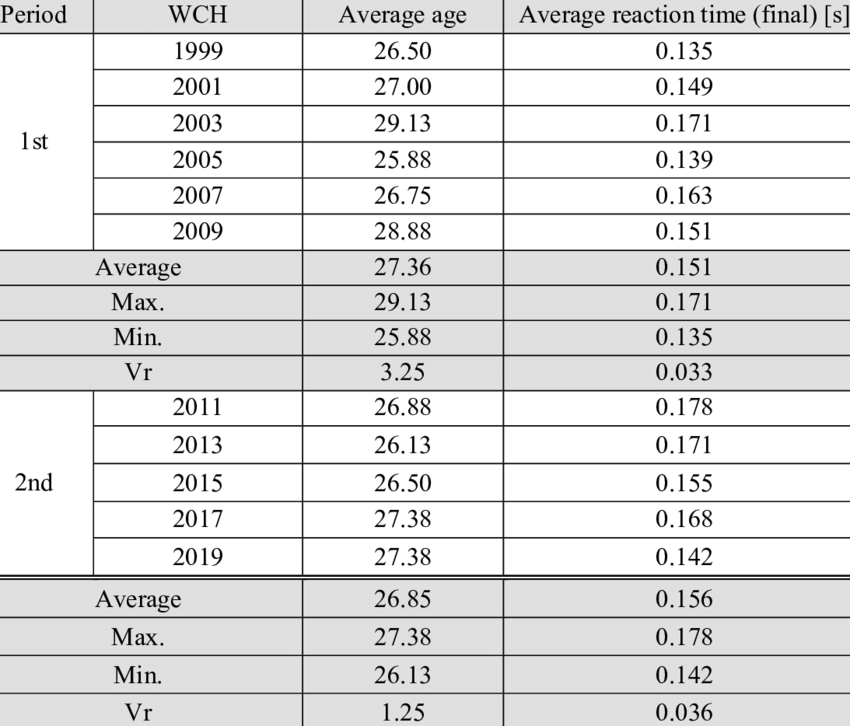 | Period | WCH | Average age | Average reaction time (final) [s] |
|---|---|---|---|
| 1st | 1999 | 26.50 | 0.135 |
| | 2001 | 27.00 | 0.149 |
| | 2003 | 29.13 | 0.171 |
| | 2005 | 25.88 | 0.139 |
| | 2007 | 26.75 | 0.163 |
| | 2009 | 28.88 | 0.151 |
| Average | | 27.36 | 0.151 |
| Max. | | 29.13 | 0.171 |
| Min. | | 25.88 | 0.135 |
| Vr | | 3.25 | 0.033 |
| 2nd | 2011 | 26.88 | 0.178 |
| | 2013 | 26.13 | 0.171 |
| | 2015 | 26.50 | 0.155 |
| | 2017 | 27.38 | 0.168 |
| | 2019 | 27.38 | 0.142 |
| Average | | 26.85 | 0.156 |
| Max. | | 27.38 | 0.178 |
| Min. | | 26.13 | 0.142 |
| Vr | | 1.25 | 0.036 |